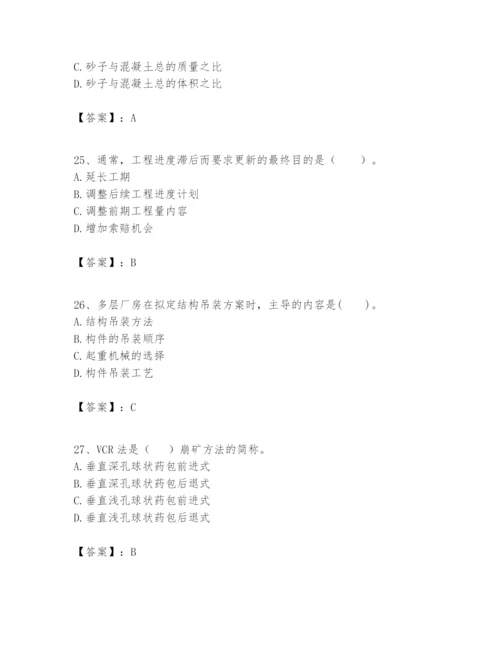 C. 砂子与混凝土总的质量之比
D. 砂子与混凝土总的体积之比

【答案】：A

25、通常，工程进度滞后而要求更新的最终目的是（　　）。
A. 延长工期
B. 调整后续工程进度计划
C. 调整前期工程量内容
D. 增加索赔机会

【答案】：B

26、多层厂房在拟定结构吊装方案时，主导的内容是(　　)。
A. 结构吊装方法
B. 构件的吊装顺序
C. 起重机械的选择
D. 构件吊装工艺

【答案】：C

27、VCR 法是（　　）崩矿方法的简称。
A. 垂直深孔球状药包前进式
B. 垂直深孔球状药包后退式
C. 垂直浅孔球状药包前进式
D. 垂直浅孔球状药包后退式

【答案】：B